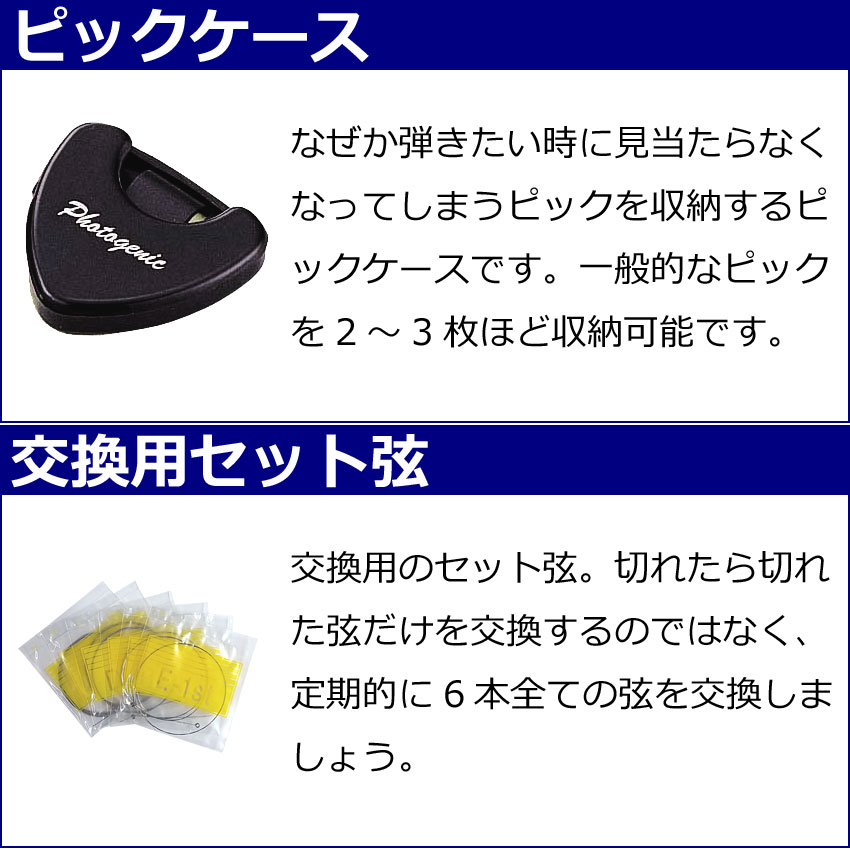 ピックケース

Photogenic

なぜか弾きたい時に見当たらなくなってしまうピックを収納するピックケースです。一般的なピックを２～３枚ほど収納可能です。

交換用セット弦

E-1st

交換用のセット弦。切れたら切れた弦だけを交換するのではなく、定期的に６本全ての弦を交換しましょう。